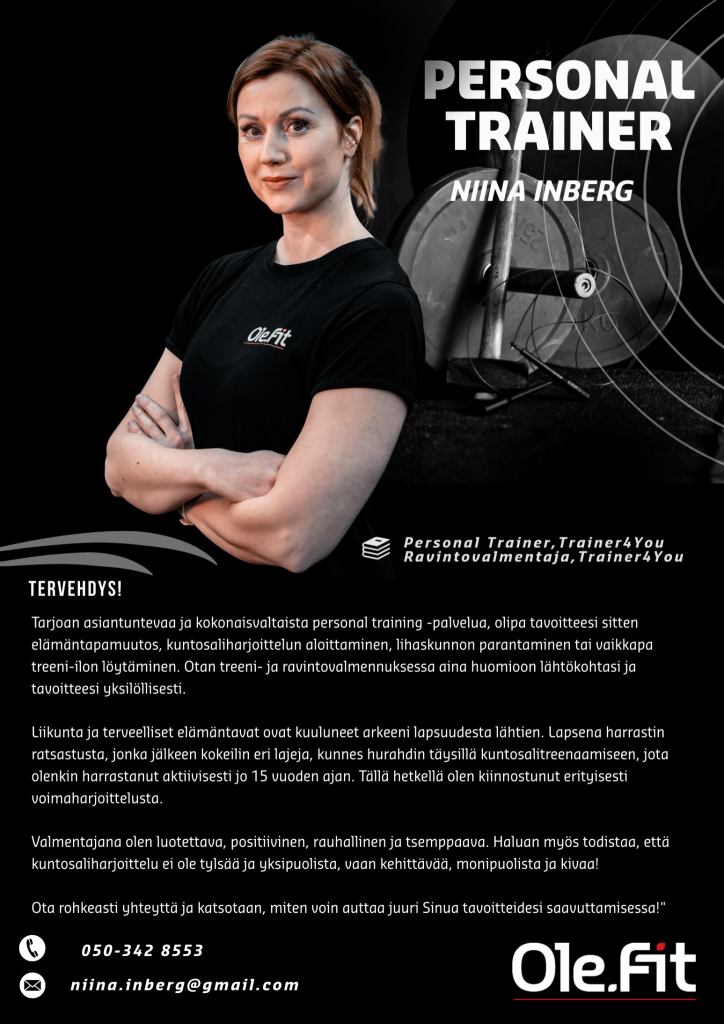 PERSONAL TRAINER

NIINA INBERG

Ole.Fit

Personal Trainer,Trainer4You
Ravintovalmentaja,Trainer4You

TERVEHDYS!

Tarjoan asiantuntevaa ja kokonaisvaltaista personal training -palvelua, olipa tavoitteesi sitten elämäntapamuutos, kuntosaliharjoittelun aloittaminen, lihaskunnon parantaminen tai vaikkapa treeni-ilon löytäminen. Otan treeni- ja ravintovalmennuksessa aina huomioon lähtökohtasi ja tavoitteesi yksilöllisesti.

Liikunta ja terveelliset elämäntavat ovat kuuluneet arkeeni lapsuudesta lähtien. Lapsena harrastin ratsastusta, jonka jälkeen kokeilin eri lajeja, kunnes hurahdin täysillä kuntosalitreenaamiseen, jota olenkin harrastanut aktiivisesti jo 15 vuoden ajan. Tällä hetkellä olen kiinnostunut erityisesti voimaharjoittelusta.

Valmentajana olen luotettava, positiivinen, rauhallinen ja tsemppaava. Haluan myös todistaa, että kuntosaliharjoittelu ei ole tylsää ja yksipuolista, vaan kehittävää, monipuolista ja kivaa!

Ota rohkeasti yhteyttä ja katsotaan, miten voin auttaa juuri Sinua tavoitteidesi saavuttamisessa!"

050-342 8553

niina.inberg@gmail.com

Ole.Fit